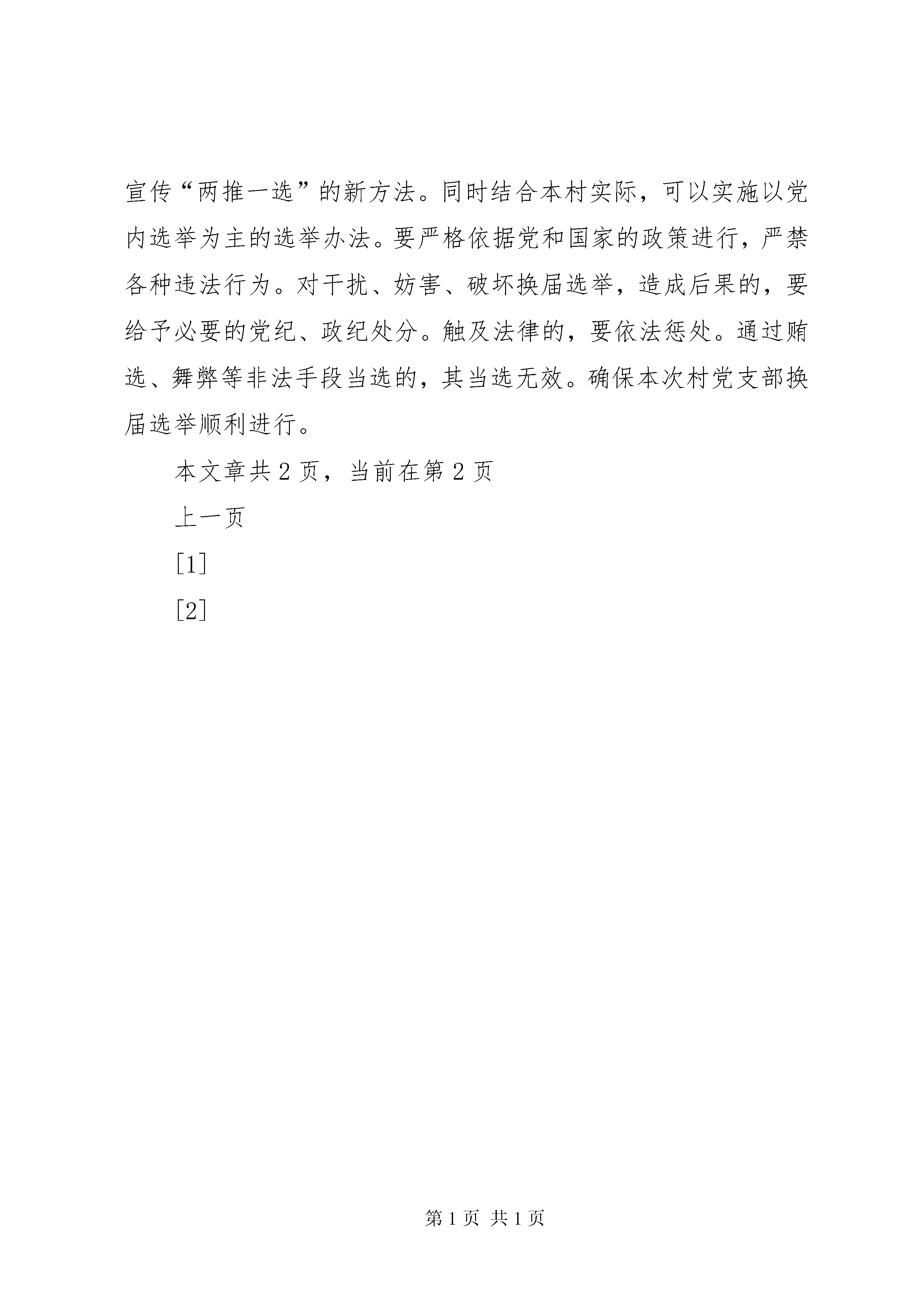 宣传“两推一选”的新方法。同时结合本村实际，可以实施以党内选举为主的选举办法。要严格依据党和国家的政策进行，严禁各种违法行为。对干扰、妨害、破坏换届选举，造成后果的，要给予必要的党纪、政纪处分。触及法律的，要依法惩处。通过贿选、舞弊等非法手段当选的，其当选无效。确保本次村党支部换届选举顺利进行。

本文章共 2 页，当前在第 2 页

上一页

[1]

[2]

第 1 页 共 1 页